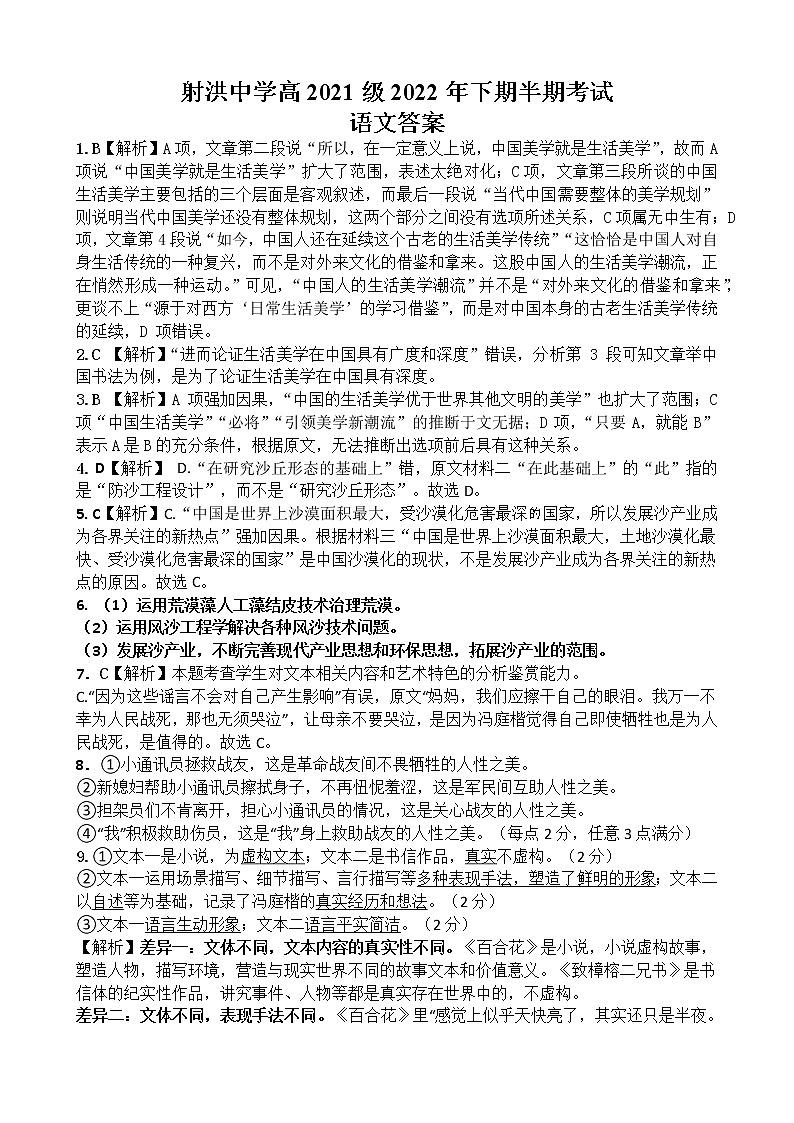 射洪中学高 2021 级 2022 年下期半期考试
语文答案

1. B【解析】A 项，文章第二段说“所以，在一定意义上说，中国美学就是生活美学”，故而 A 项说“中国美学就是生活美学”扩大了范围，表述太绝对化；C 项，文章第三段所谈的中国生活美学主要包括的三个层面是客观叙述，而最后一段说“当代中国需要整体的美学规划”则说明当代中国美学还没有整体规划，这两个部分之间没有选项所述关系，C 项属无中生有；D 项，文章第 4 段说“如今，中国人还在延续这个古老的生活美学传统”“这恰恰是中国人对自身生活传统的一种复兴，而不是对外来文化的借鉴和拿来。这股中国人的生活美学潮流，正在悄然形成一种运动。”可见，“中国人的生活美学潮流”并不是“对外来文化的借鉴和拿来”，更谈不上“源于对西方‘日常生活美学’的学习借鉴”，而是对中国本身的古老生活美学传统的延续，D 项错误。

2. C 【解析】“进而论证生活美学在中国具有广度和深度”错误，分析第 3 段可知文章举中国书法为例，是为了论证生活美学在中国具有深度。

3. B 【解析】A 项强加因果，“中国的生活美学优于世界其他文明的美学”也扩大了范围；C 项“中国生活美学”“必将”“引领美学新潮流”的推断于文无据；D 项，“只要 A，就能 B”表示 A 是 B 的充分条件，根据原文，无法推断出选项前后具有这种关系。

4. D【解析】 D.“在研究沙丘形态的基础上”错，原文材料二“在此基础上”的“此”指的是“防沙工程设计”，而不是“研究沙丘形态”。故选 D。

5. C【解析】C.“中国是世界上沙漠面积最大，受沙漠化危害最深的国家，所以发展沙产业成为各界关注的新热点”强加因果。根据材料三“中国是世界上沙漠面积最大，土地沙漠化最快、受沙漠化危害最深的国家”是中国沙漠化的现状，不是发展沙产业成为各界关注的新热点的原因。故选 C。

6. （1）运用荒漠藻人工藻结皮技术治理荒漠。
（2）运用风沙工程学解决各种风沙技术问题。
（3）发展沙产业，不断完善现代产业思想和环保思想，拓展沙产业的范围。

7. C【解析】本题考查学生对文本相关内容和艺术特色的分析鉴赏能力。
C.“因为这些谣言不会对自己产生影响”有误，原文“妈妈，我们应擦干自己的眼泪。我万一不幸为人民战死，那也无须哭泣”，让母亲不要哭泣，是因为冯庭楷觉得自己即使牺牲也是为人民战死，是值得的。故选 C。

8. ①小通讯员拯救战友，这是革命战友间不畏牺牲的人性之美。
②新媳妇帮助小通讯员擦拭身子，不再忸怩羞涩，这是军民间互助人性之美。
③担架员们不肯离开，担心小通讯员的情况，这是关心战友的人性之美。
④“我”积极救助伤员，这是“我”身上救助战友的人性之美。（每点 2 分，任意 3 点满分）

9. ①文本一是小说，为虚构文本；文本二是书信作品，真实不虚构。（2 分）
②文本一运用场景描写、细节描写、言行描写等多种表现手法，塑造了鲜明的形象；文本二以自述等为基础，记录了冯庭楷的真实经历和想法。（2 分）
③文本一语言生动形象；文本二语言平实简洁。（2 分）
【解析】差异一：文体不同，文本内容的真实性不同。《百合花》是小说，小说虚构故事，塑造人物，描写环境，营造与现实世界不同的故事文本和价值意义。《致樟榕二兄书》是书信体的纪实性作品，讲究事件、人物等都是真实存在世界中的，不虚构。
差异二：文体不同，表现手法不同。《百合花》里“感觉上似乎天快亮了，其实还只是半夜。